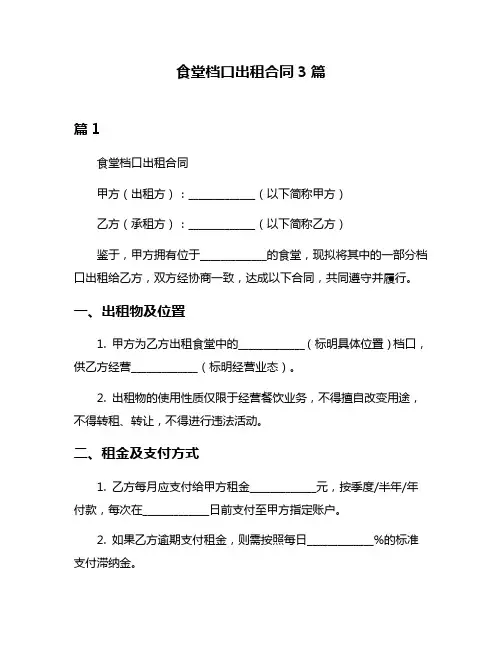 食堂档口出租合同 3 篇

篇 1

食堂档口出租合同

甲方（出租方）：____________（以下简称甲方）

乙方（承租方）：____________（以下简称乙方）

鉴于，甲方拥有位于____________的食堂，现拟将其中的一部分档口出租给乙方，双方经协商一致，达成以下合同，共同遵守并履行。

一、出租物及位置

1. 甲方为乙方出租食堂中的____________（标明具体位置）档口，供乙方经营____________（标明经营业态）。

2. 出租物的使用性质仅限于经营餐饮业务，不得擅自改变用途，不得转租、转让，不得进行违法活动。

二、租金及支付方式

1. 乙方每月应支付给甲方租金____________元，按季度/半年/年付款，每次在____________日前支付至甲方指定账户。

2. 如果乙方逾期支付租金，则需按照每日____________%的标准支付滞纳金。